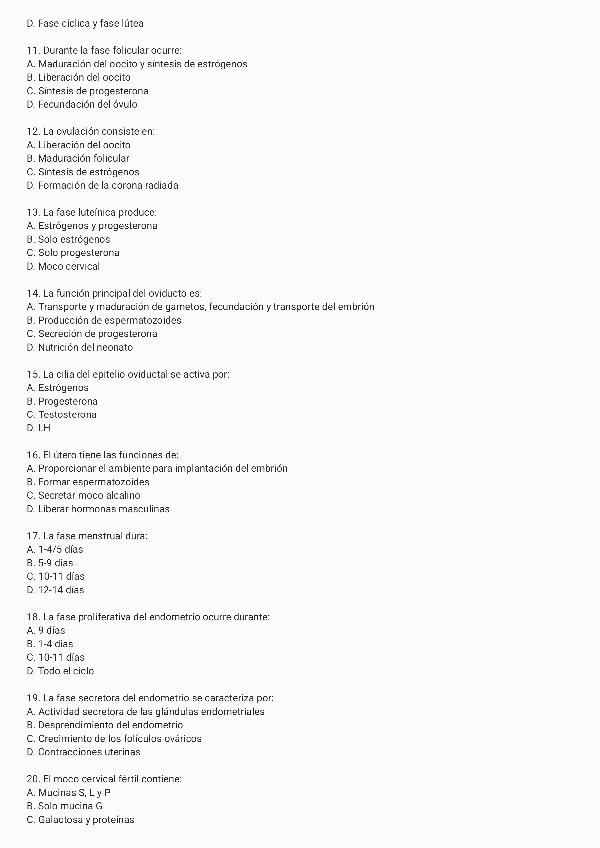 D. Fase cíclica y fase lútea

11. Durante la fase folicular ocurre:
A. Maduración del oocito y síntesis de estrógenos
B. Liberación del oocito
C. Síntesis de progesterona
D. Fecundación del óvulo

12. La ovulación consiste en:
A. Liberación del oocito
B. Maduración folicular
C. Síntesis de estrógenos
D. Formación de la corona radiada

13. La fase luteínica produce:
A. Estrógenos y progesterona
B. Solo estrógenos
C. Solo progesterona
D. Moco cervical

14. La función principal del oviducto es:
A. Transporte y maduración de gametos, fecundación y transporte del embrión
B. Producción de espermatozoides
C. Secreción de progesterona
D. Nutrición del neonato

15. La cilia del epitelio oviductal se activa por:
A. Estrógenos
B. Progesterona
C. Testosterona
D. LH

16. El útero tiene las funciones de:
A. Proporcionar el ambiente para implantación del embrión
B. Formar espermatozoides
C. Secretar moco alcalino
D. Liberar hormonas masculinas

17. La fase menstrual dura:
A. 1-4/5 días
B. 5-9 días
C. 10-11 días
D. 12-14 días

18. La fase proliferativa del endometrio ocurre durante:
A. 9 días
B. 1-4 días
C. 10-11 días
D. Todo el ciclo

19. La fase secretora del endometrio se caracteriza por:
A. Actividad secretora de las glándulas endometriales
B. Desprendimiento del endometrio
C. Crecimiento de los folículos ováricos
D. Contracciones uterinas

20. El moco cervical fértil contiene:
A. Mucinas S, L y P
B. Solo mucina G
C. Galactosa y proteínas